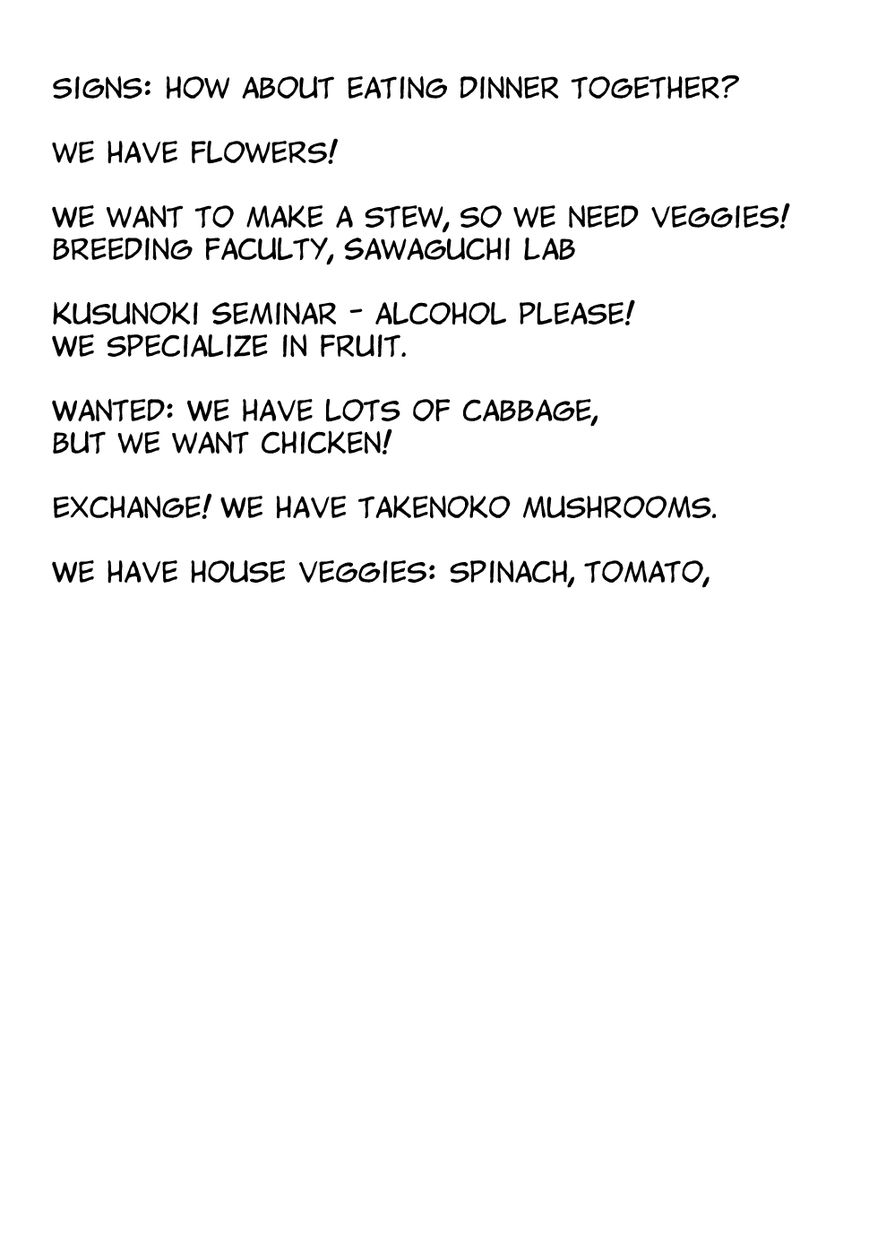 SIGNS: HOW ABOUT EATING DINNER TOGETHER?

WE HAVE FLOWERS!

WE WANT TO MAKE A STEW, SO WE NEED VEGGIES!
BREEDING FACULTY, SAWAGUCHI LAB

KUSUNOKI SEMINAR - ALCOHOL PLEASE!
WE SPECIALIZE IN FRUIT.

WANTED: WE HAVE LOTS OF CABBAGE,
BUT WE WANT CHICKEN!

EXCHANGE! WE HAVE TAKENOKO MUSHROOMS.

WE HAVE HOUSE VEGGIES: SPINACH, TOMATO,